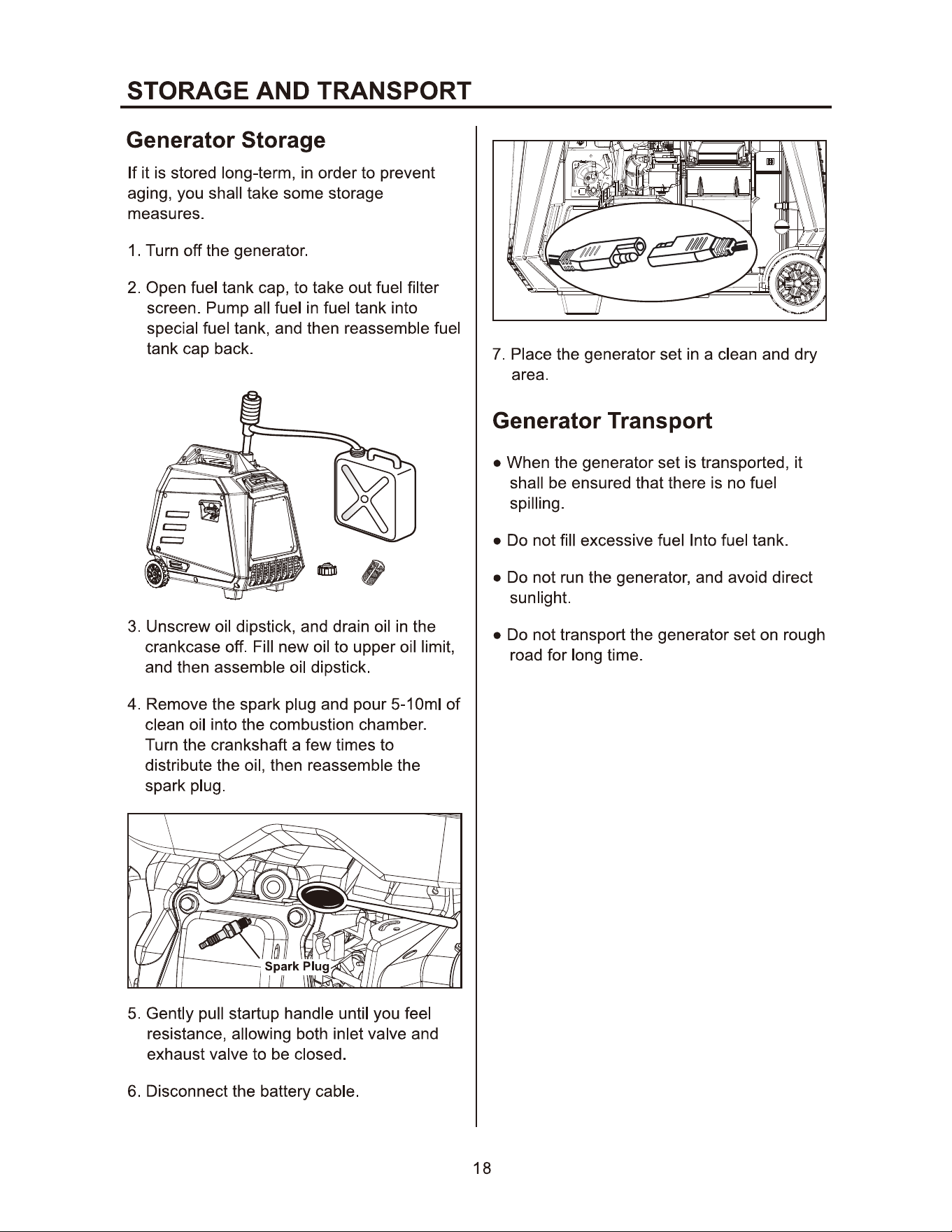 STORAGE AND TRANSPORT

Generator Storage

If it is stored long-term, in order to prevent aging, you shall take some storage measures.

1. Turn off the generator.

2. Open fuel tank cap, to take out fuel filter screen. Pump all fuel in fuel tank into special fuel tank, and then reassemble fuel tank cap back.

3. Unscrew oil dipstick, and drain oil in the crankcase off. Fill new oil to upper oil limit, and then assemble oil dipstick.

4. Remove the spark plug and pour 5-10ml of clean oil into the combustion chamber. Turn the crankshaft a few times to distribute the oil, then reassemble the spark plug.

Spark Plug

5. Gently pull startup handle until you feel resistance, allowing both inlet valve and exhaust valve to be closed.

6. Disconnect the battery cable.

7. Place the generator set in a clean and dry area.

Generator Transport

● When the generator set is transported, it shall be ensured that there is no fuel spilling.

● Do not fill excessive fuel Into fuel tank.

● Do not run the generator, and avoid direct sunlight.

● Do not transport the generator set on rough road for long time.

18